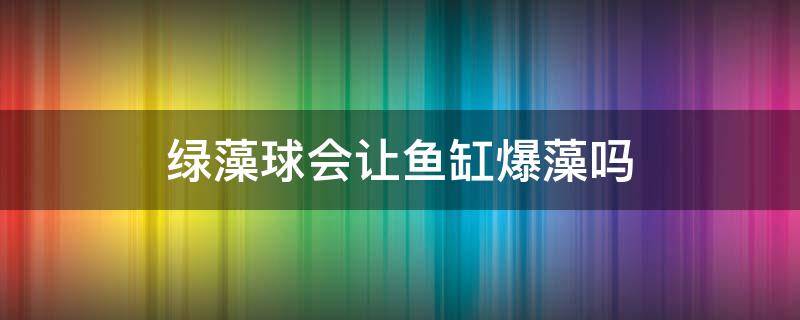 绿藻球会让鱼缸爆藻吗